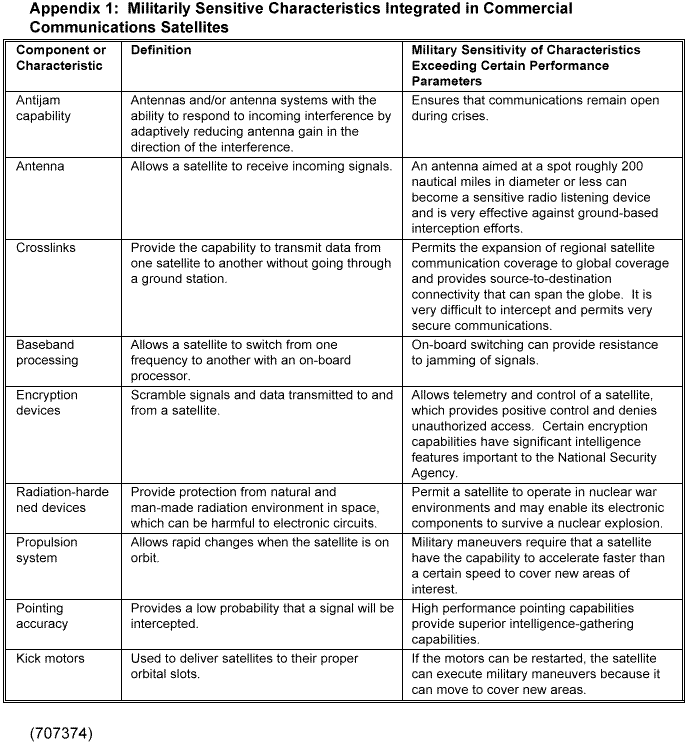 Appendix 1: Militarily Sensitive Characteristics Integrated in Commercial Communications Satellites

| Component or Characteristic | Definition | Military Sensitivity of Characteristics Exceeding Certain Performance Parameters |
|---|---|---|
| Antijam capability | Antennas and/or antenna systems with the ability to respond to incoming interference by adaptively reducing antenna gain in the direction of the interference. | Ensures that communications remain open during crises. |
| Antenna | Allows a satellite to receive incoming signals. | An antenna aimed at a spot roughly 200 nautical miles in diameter or less can become a sensitive radio listening device and is very effective against ground-based interception efforts. |
| Crosslinks | Provide the capability to transmit data from one satellite to another without going through a ground station. | Permits the expansion of regional satellite communication coverage to global coverage and provides source-to-destination connectivity that can span the globe. It is very difficult to intercept and permits very secure communications. |
| Baseband processing | Allows a satellite to switch from one frequency to another with an on-board processor. | On-board switching can provide resistance to jamming of signals. |
| Encryption devices | Scramble signals and data transmitted to and from a satellite. | Allows telemetry and control of a satellite, which provides positive control and denies unauthorized access. Certain encryption capabilities have significant intelligence features important to the National Security Agency. |
| Radiation-hardened devices | Provide protection from natural and man-made radiation environment in space, which can be harmful to electronic circuits. | Permit a satellite to operate in nuclear war environments and may enable its electronic components to survive a nuclear explosion. |
| Propulsion system | Allows rapid changes when the satellite is on orbit. | Military maneuvers require that a satellite have the capability to accelerate faster than a certain speed to cover new areas of interest. |
| Pointing accuracy | Provides a low probability that a signal will be intercepted. | High performance pointing capabilities provide superior intelligence-gathering capabilities. |
| Kick motors | Used to deliver satellites to their proper orbital slots. | If the motors can be restarted, the satellite can execute military maneuvers because it can move to cover new areas. |

(707374)